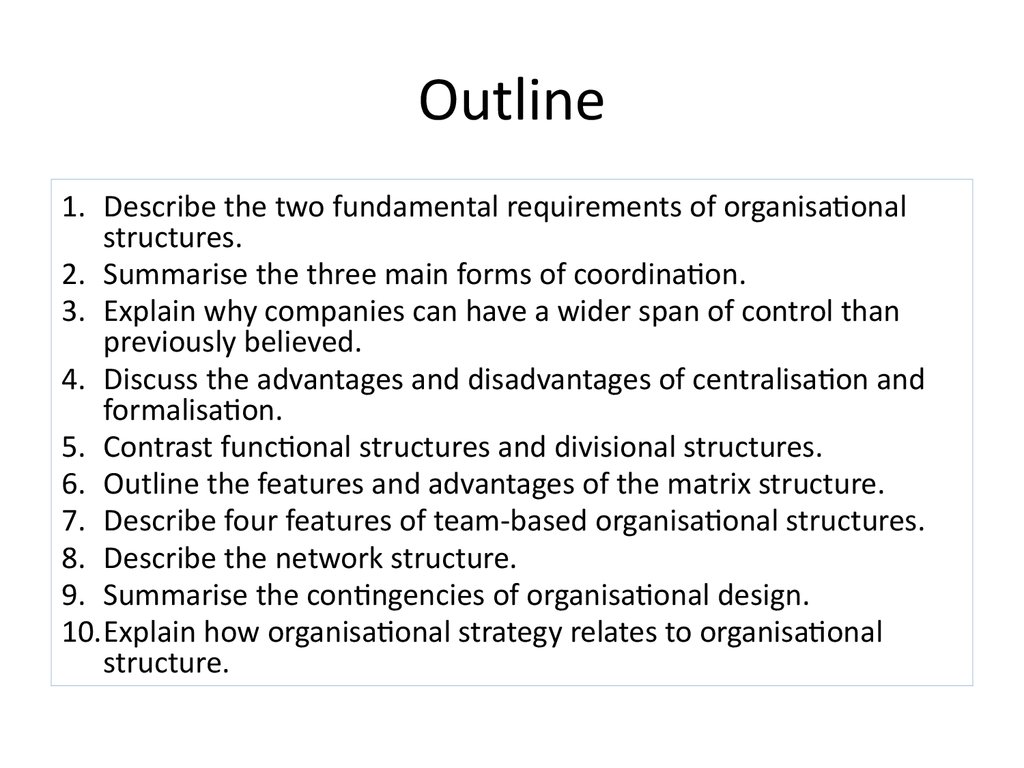 Outline

1. Describe the two fundamental requirements of organisational structures.
2. Summarise the three main forms of coordination.
3. Explain why companies can have a wider span of control than previously believed.
4. Discuss the advantages and disadvantages of centralisation and formalisation.
5. Contrast functional structures and divisional structures.
6. Outline the features and advantages of the matrix structure.
7. Describe four features of team-based organisational structures.
8. Describe the network structure.
9. Summarise the contingencies of organisational design.
10. Explain how organisational strategy relates to organisational structure.